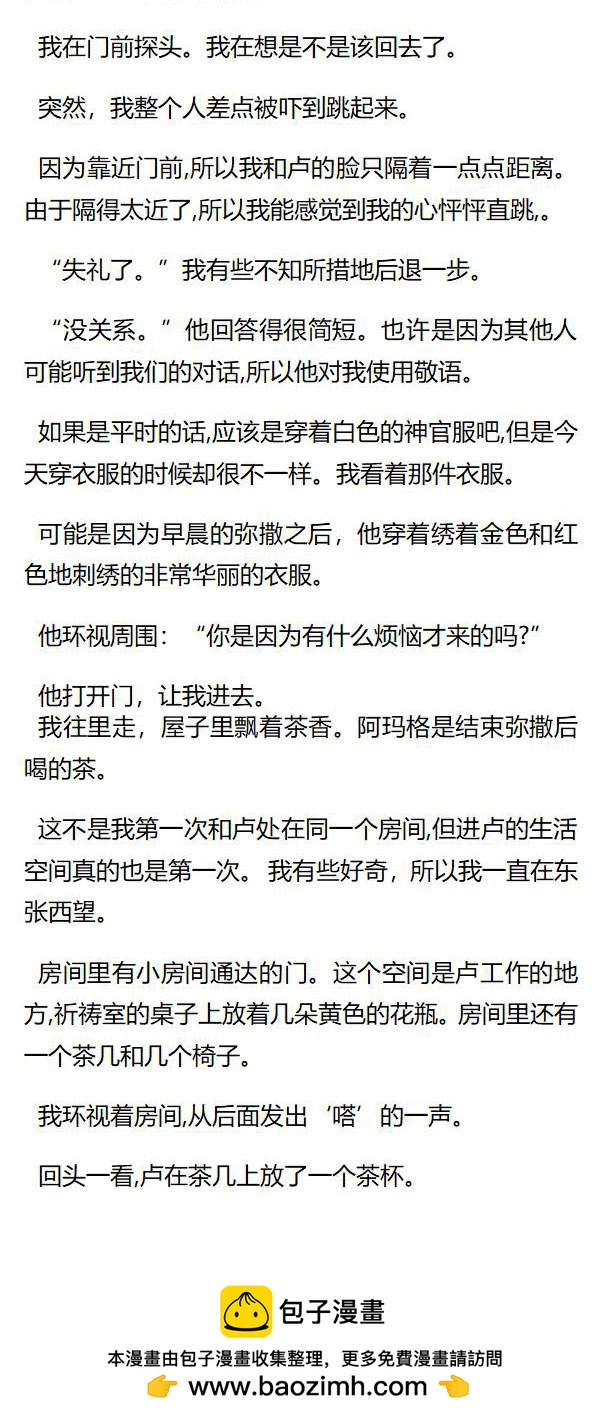 我在门前探头。我在想是不是该回去了。

突然，我整个人差点被吓到跳起来。

因为靠近门前,所以我和卢的脸只隔着一点点距离。由于隔得太近了,所以我能感觉到我的心怦怦直跳,。

“失礼了。”我有些不知所措地后退一步。

“没关系。”他回答得很简短。也许是因为其他人可能听到我们的对话,所以他对我使用敬语。

如果是平时的话,应该是穿着白色的神官服吧,但是今天穿衣服的时候却很不一样。我看着那件衣服。

可能是因为早晨的弥撒之后，他穿着绣着金色和红色地刺绣的非常华丽的衣服。

他环视周围：“你是因为有什么烦恼才来的吗?”

他打开门，让我进去。
我往里走，屋子里飘着茶香。阿玛格是结束弥撒后喝的茶。

这不是我第一次和卢处在同一个房间,但进卢的生活空间真的也是第一次。我有些好奇，所以我一直在东张西望。

房间里有小房间通达的门。这个空间是卢工作的地方,祈祷室的桌子上放着几朵黄色的花瓶。房间里还有一个茶几和几个椅子。

我环视着房间,从后面发出‘嗒’的一声。

回头一看,卢在茶几上放了一个茶杯。

包子漫畫
本漫畫由包子漫畫收集整理，更多免費漫畫請訪問
www.baozimh.com